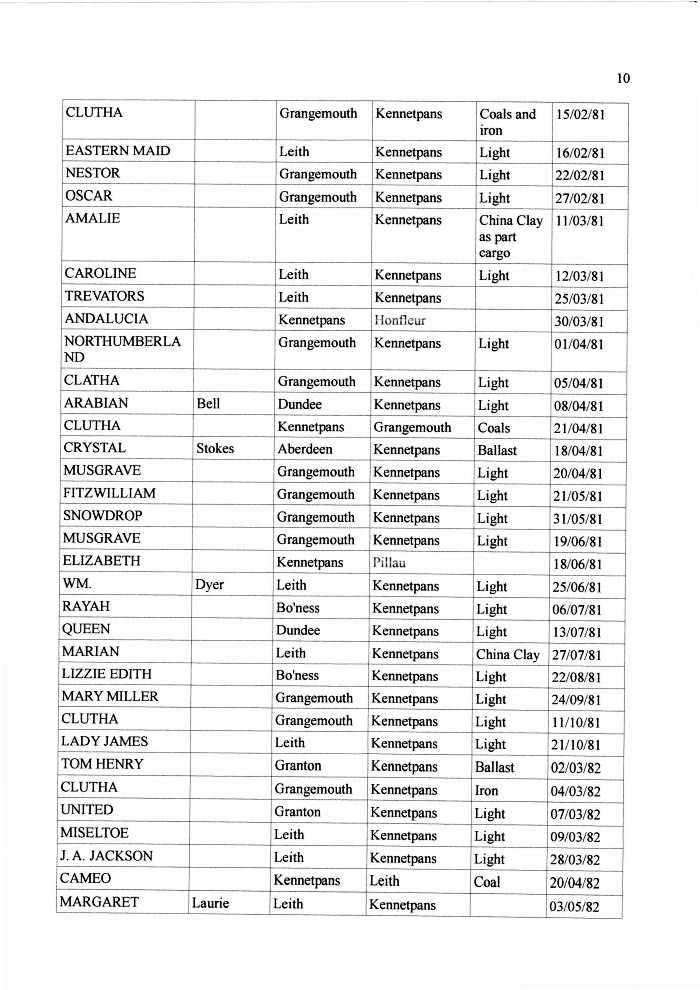 10

| CLUTHA | | Grangemouth | Kennetpans | Coals and iron | 15/02/81 |
|---|---|---|---|---|---|
| EASTERN MAID | | Leith | Kennetpans | Light | 16/02/81 |
| NESTOR | | Grangemouth | Kennetpans | Light | 22/02/81 |
| OSCAR | | Grangemouth | Kennetpans | Light | 27/02/81 |
| AMALIE | | Leith | Kennetpans | China Clay as part cargo | 11/03/81 |
| CAROLINE | | Leith | Kennetpans | Light | 12/03/81 |
| TREVATORS | | Leith | Kennetpans | | 25/03/81 |
| ANDALUCIA | | Kennetpans | Honfleur | | 30/03/81 |
| NORTHUMBERLAND | | Grangemouth | Kennetpans | Light | 01/04/81 |
| CLATHA | | Grangemouth | Kennetpans | Light | 05/04/81 |
| ARABIAN | Bell | Dundee | Kennetpans | Light | 08/04/81 |
| CLUTHA | | Kennetpans | Grangemouth | Coals | 21/04/81 |
| CRYSTAL | Stokes | Aberdeen | Kennetpans | Ballast | 18/04/81 |
| MUSGRAVE | | Grangemouth | Kennetpans | Light | 20/04/81 |
| FITZWILLIAM | | Grangemouth | Kennetpans | Light | 21/05/81 |
| SNOWDROP | | Grangemouth | Kennetpans | Light | 31/05/81 |
| MUSGRAVE | | Grangemouth | Kennetpans | Light | 19/06/81 |
| ELIZABETH | | Kennetpans | Pillau | | 18/06/81 |
| WM. | Dyer | Leith | Kennetpans | Light | 25/06/81 |
| RAYAH | | Bo'ness | Kennetpans | Light | 06/07/81 |
| QUEEN | | Dundee | Kennetpans | Light | 13/07/81 |
| MARIAN | | Leith | Kennetpans | China Clay | 27/07/81 |
| LIZZIE EDITH | | Bo'ness | Kennetpans | Light | 22/08/81 |
| MARY MILLER | | Grangemouth | Kennetpans | Light | 24/09/81 |
| CLUTHA | | Grangemouth | Kennetpans | Light | 11/10/81 |
| LADY JAMES | | Leith | Kennetpans | Light | 21/10/81 |
| TOM HENRY | | Granton | Kennetpans | Ballast | 02/03/82 |
| CLUTHA | | Grangemouth | Kennetpans | Iron | 04/03/82 |
| UNITED | | Granton | Kennetpans | Light | 07/03/82 |
| MISELTOE | | Leith | Kennetpans | Light | 09/03/82 |
| J. A. JACKSON | | Leith | Kennetpans | Light | 28/03/82 |
| CAMEO | | Kennetpans | Leith | Coal | 20/04/82 |
| MARGARET | Laurie | Leith | Kennetpans | | 03/05/82 |